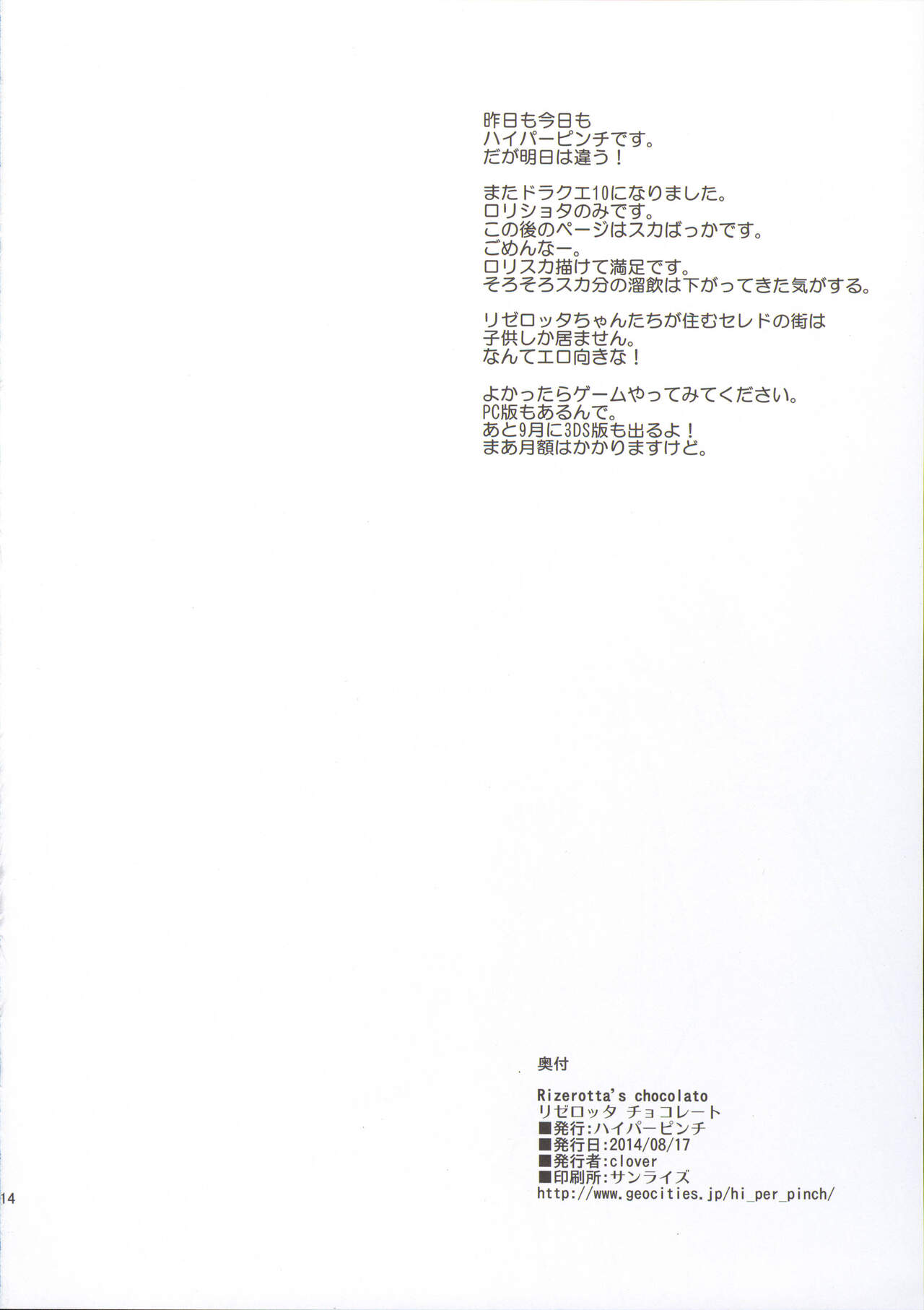 昨日も今日も
ハイパーピンチです。
だが明日は違う！

またドラクエ10になりました。
ロリショタのみです。
この後のページはスカばっかです。
ごめんなー。
ロリスカ描けて満足です。
そろそろスカ分の溜飲は下がってきた気がする。

リゼロッタちゃんたちが住むセレドの街は
子供しか居ません。
なんてエロ向きな！

よかったらゲームやってみてください。
PC版もあるんで。
あと9月に3DS版も出るよ！
まあ月額はかかりますけど。

奥付

Rizerotta's chocolato
リゼロッタ チョコレート
■発行:ハイパーピンチ
■発行日:2014/08/17
■発行者:clover
■印刷所:サンライズ
http://www.geocities.jp/hi_per_pinch/

14